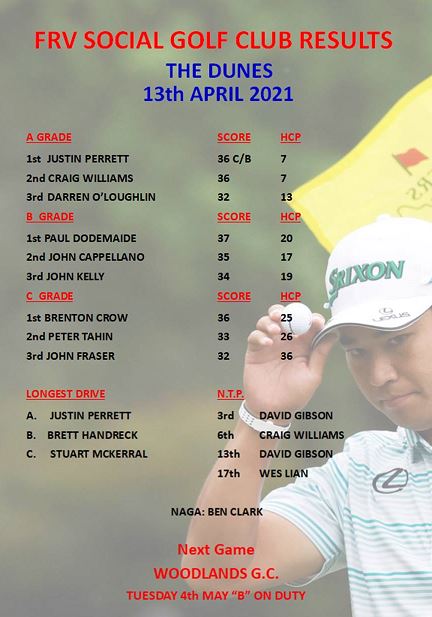 FRV SOCIAL GOLF CLUB RESULTS

THE DUNES
13th APRIL 2021

| A GRADE | SCORE | HCP |
|---|---|---|
| 1st JUSTIN PERRETT | 36 C/B | 7 |
| 2nd CRAIG WILLIAMS | 36 | 7 |
| 3rd DARREN O'LOUGHLIN | 32 | 13 |
| B GRADE | SCORE | HCP |
| 1st PAUL DODEMAIDE | 37 | 20 |
| 2nd JOHN CAPPELLANO | 35 | 17 |
| 3rd JOHN KELLY | 34 | 19 |
| C GRADE | SCORE | HCP |
| 1st BRENTON CROW | 36 | 25 |
| 2nd PETER TAHIN | 33 | 26 |
| 3rd JOHN FRASER | 32 | 36 |

LONGEST DRIVE
A. JUSTIN PERRETT
B. BRETT HANDRECK
C. STUART MCKERRAL

N.T.P.
3rd DAVID GIBSON
6th CRAIG WILLIAMS
13th DAVID GIBSON
17th WES LIAN

NAGA: BEN CLARK

Next Game
WOODLANDS G.C.
TUESDAY 4th MAY "B" ON DUTY

SRIXON
LEXUS